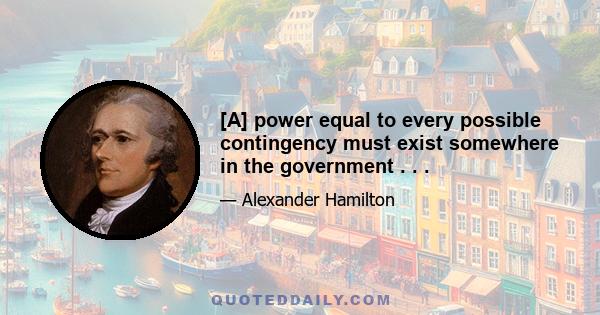 [A] power equal to every possible contingency must exist somewhere in the government . . .

— Alexander Hamilton

QUOTEDDAILY.COM